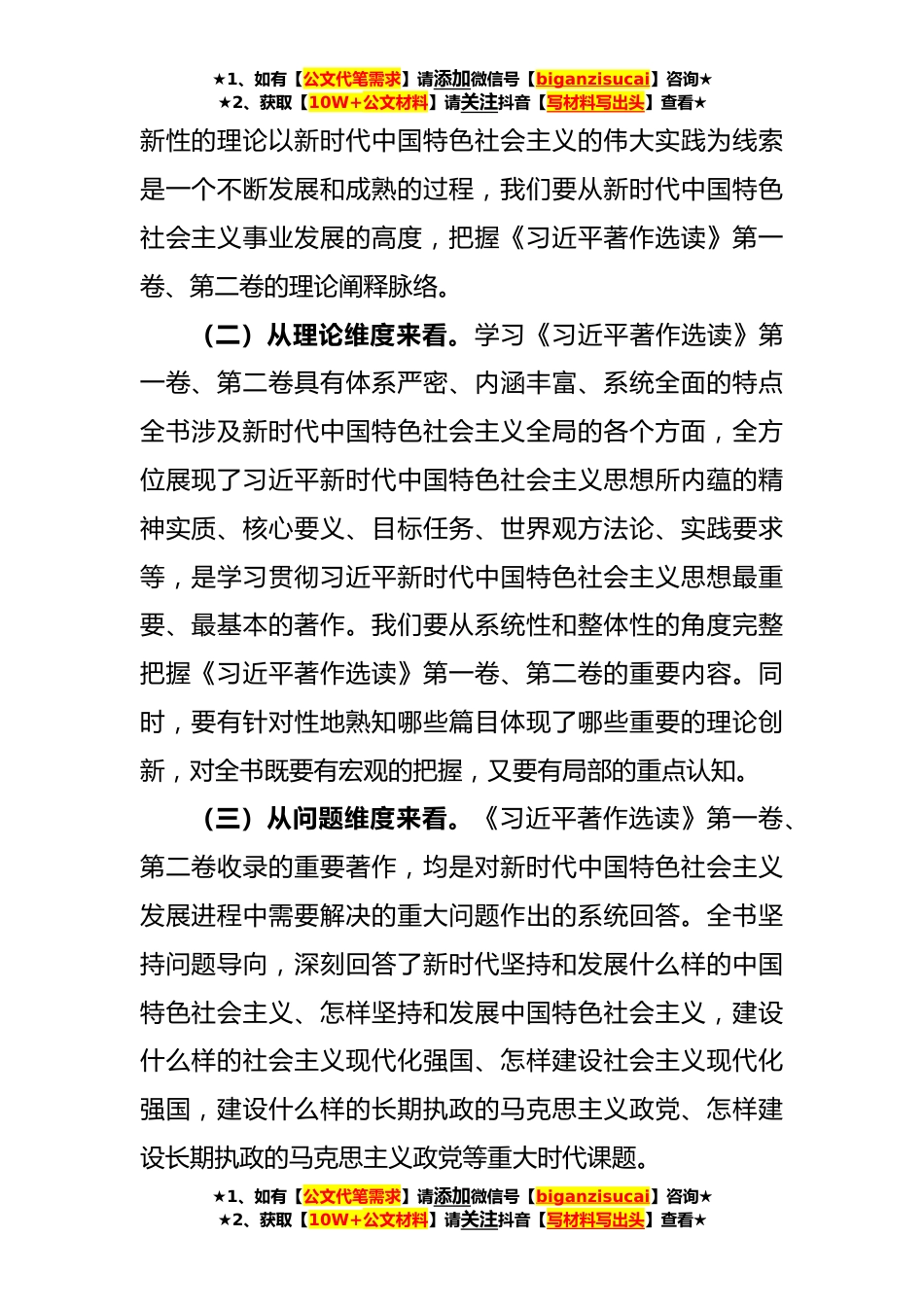 ★1、如有【公文代笔需求】请添加微信号【biganzisucai】咨询★
★2、获取【10W+公文材料】请关注抖音【写材料写出头】查看★

新性的理论以新时代中国特色社会主义的伟大实践为线索是一个不断发展和成熟的过程，我们要从新时代中国特色社会主义事业发展的高度，把握《习近平著作选读》第一卷、第二卷的理论阐释脉络。

（二）从理论维度来看。学习《习近平著作选读》第一卷、第二卷具有体系严密、内涵丰富、系统全面的特点全书涉及新时代中国特色社会主义全局的各个方面，全方位展现了习近平新时代中国特色社会主义思想所内蕴的精神实质、核心要义、目标任务、世界观方法论、实践要求等，是学习贯彻习近平新时代中国特色社会主义思想最重要、最基本的著作。我们要从系统性和整体性的角度完整把握《习近平著作选读》第一卷、第二卷的重要内容。同时，要有针对性地熟知哪些篇目体现了哪些重要的理论创新，对全书既要有宏观的把握，又要有局部的重点认知。

（三）从问题维度来看。《习近平著作选读》第一卷、第二卷收录的重要著作，均是对新时代中国特色社会主义发展进程中需要解决的重大问题作出的系统回答。全书坚持问题导向，深刻回答了新时代坚持和发展什么样的中国特色社会主义、怎样坚持和发展中国特色社会主义，建设什么样的社会主义现代化强国、怎样建设社会主义现代化强国，建设什么样的长期执政的马克思主义政党、怎样建设长期执政的马克思主义政党等重大时代课题。

★1、如有【公文代笔需求】请添加微信号【biganzisucai】咨询★
★2、获取【10W+公文材料】请关注抖音【写材料写出头】查看★